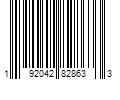 1 92042 82863 3